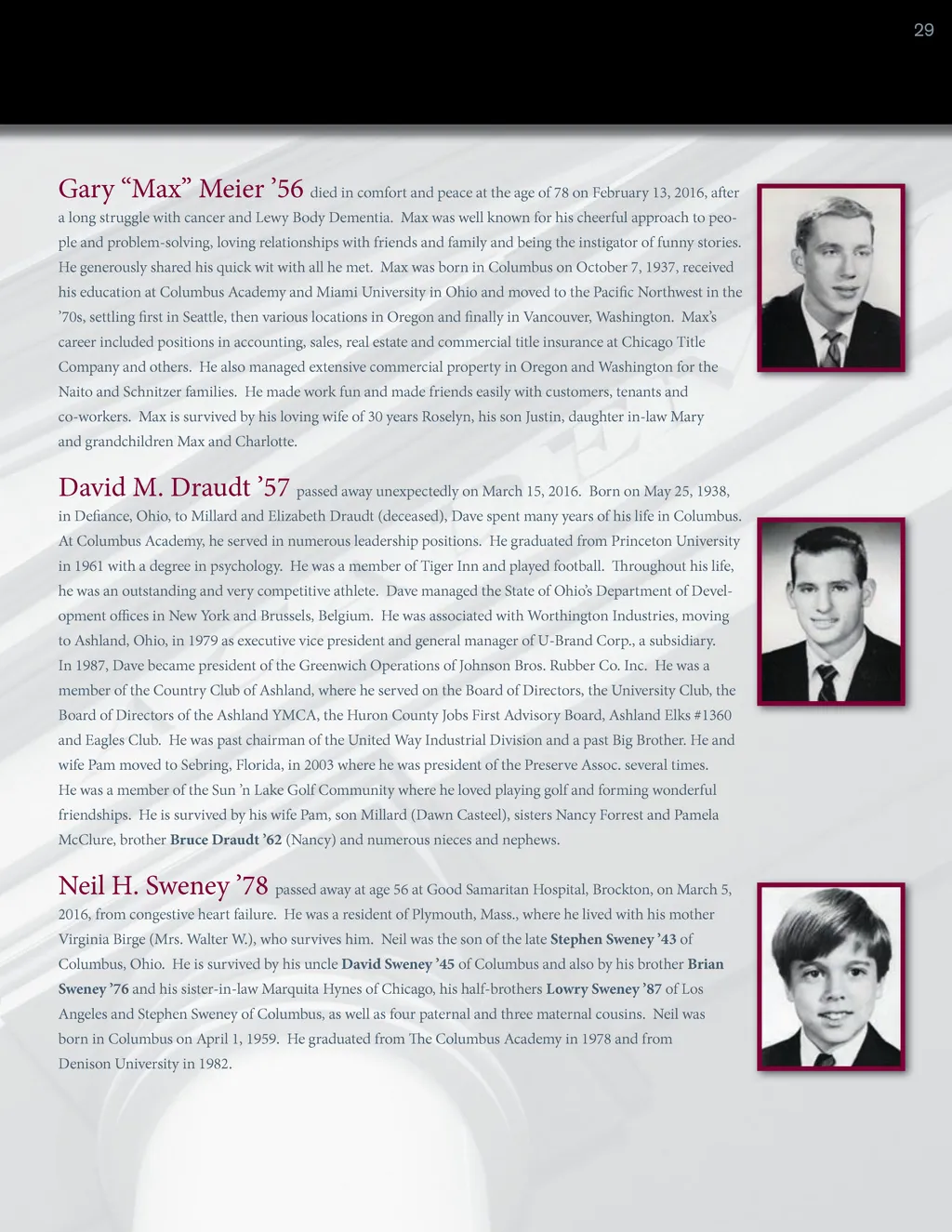 29

Gary "Max" Meier '56 died in comfort and peace at the age of 78 on February 13, 2016, after a long struggle with cancer and Lewy Body Dementia. Max was well known for his cheerful approach to people and problem-solving, loving relationships with friends and family and being the instigator of funny stories. He generously shared his quick wit with all he met. Max was born in Columbus on October 7, 1937, received his education at Columbus Academy and Miami University in Ohio and moved to the Pacific Northwest in the '70s, settling first in Seattle, then various locations in Oregon and finally in Vancouver, Washington. Max's career included positions in accounting, sales, real estate and commercial title insurance at Chicago Title Company and others. He also managed extensive commercial property in Oregon and Washington for the Naito and Schnitzer families. He made work fun and made friends easily with customers, tenants and co-workers. Max is survived by his loving wife of 30 years Roselyn, his son Justin, daughter in-law Mary and grandchildren Max and Charlotte.

David M. Draudt '57 passed away unexpectedly on March 15, 2016. Born on May 25, 1938, in Defiance, Ohio, to Millard and Elizabeth Draudt (deceased), Dave spent many years of his life in Columbus. At Columbus Academy, he served in numerous leadership positions. He graduated from Princeton University in 1961 with a degree in psychology. He was a member of Tiger Inn and played football. Throughout his life, he was an outstanding and very competitive athlete. Dave managed the State of Ohio's Department of Development offices in New York and Brussels, Belgium. He was associated with Worthington Industries, moving to Ashland, Ohio, in 1979 as executive vice president and general manager of U-Brand Corp., a subsidiary. In 1987, Dave became president of the Greenwich Operations of Johnson Bros. Rubber Co. Inc. He was a member of the Country Club of Ashland, where he served on the Board of Directors, the University Club, the Board of Directors of the Ashland YMCA, the Huron County Jobs First Advisory Board, Ashland Elks #1360 and Eagles Club. He was past chairman of the United Way Industrial Division and a past Big Brother. He and wife Pam moved to Sebring, Florida, in 2003 where he was president of the Preserve Assoc. several times. He was a member of the Sun 'n Lake Golf Community where he loved playing golf and forming wonderful friendships. He is survived by his wife Pam, son Millard (Dawn Casteel), sisters Nancy Forrest and Pamela McClure, brother Bruce Draudt '62 (Nancy) and numerous nieces and nephews.

Neil H. Sweney '78 passed away at age 56 at Good Samaritan Hospital, Brockton, on March 5, 2016, from congestive heart failure. He was a resident of Plymouth, Mass., where he lived with his mother Virginia Birge (Mrs. Walter W.), who survives him. Neil was the son of the late Stephen Sweney '43 of Columbus, Ohio. He is survived by his uncle David Sweney '45 of Columbus and also by his brother Brian Sweney '76 and his sister-in-law Marquita Hynes of Chicago, his half-brothers Lowry Sweney '87 of Los Angeles and Stephen Sweney of Columbus, as well as four paternal and three maternal cousins. Neil was born in Columbus on April 1, 1959. He graduated from The Columbus Academy in 1978 and from Denison University in 1982.